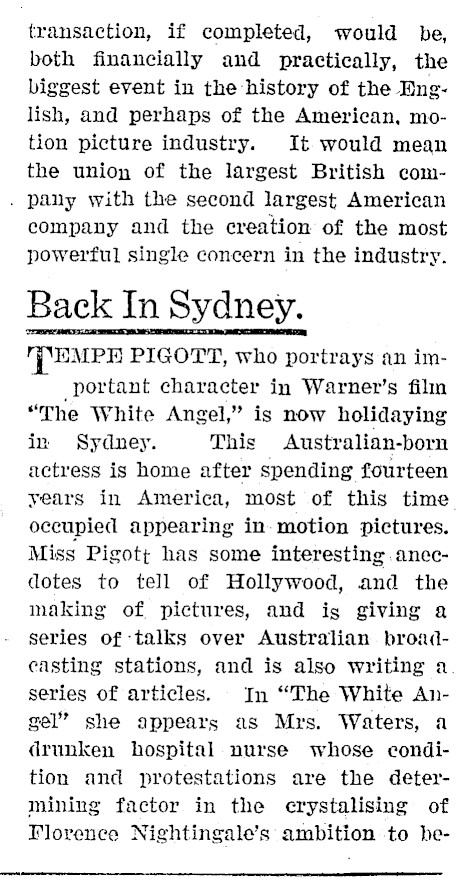 transaction, if completed, would be, both financially and practically, the biggest event in the history of the English, and perhaps of the American, motion picture industry. It would mean the union of the largest British company with the second largest American company and the creation of the most powerful single concern in the industry.

Back In Sydney.

TEMPE PIGOTT, who portrays an important character in Warner's film "The White Angel," is now holidaying in Sydney. This Australian-born actress is home after spending fourteen years in America, most of this time occupied appearing in motion pictures. Miss Pigott has some interesting anecdotes to tell of Hollywood, and the making of pictures, and is giving a series of talks over Australian broadcasting stations, and is also writing a series of articles. In "The White Angel" she appears as Mrs. Waters, a drunken hospital nurse whose condition and protestations are the determining factor in the crystalising of Florence Nightingale's ambition to be-